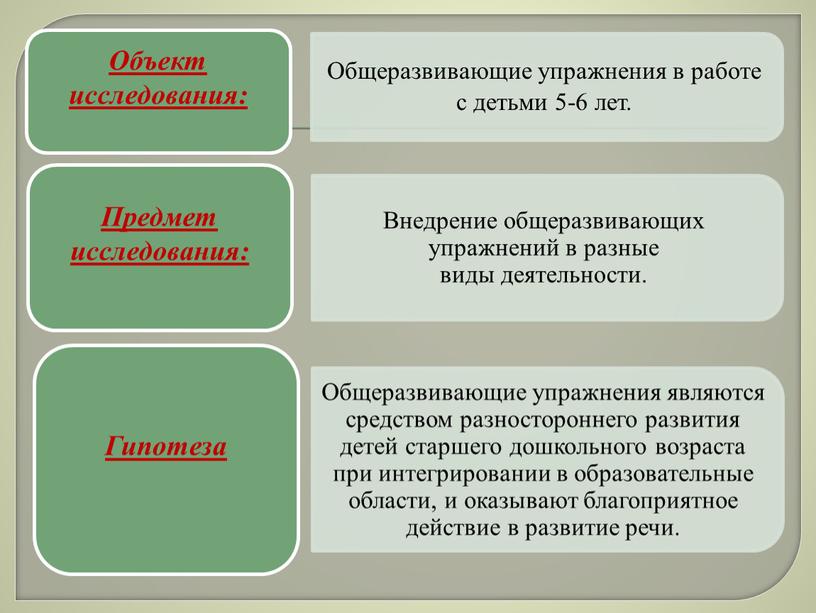 Объект исследования:

Общеразвивающие упражнения в работе с детьми 5-6 лет.

Предмет исследования:

Внедрение общеразвивающих упражнений в разные виды деятельности.

Гипотеза

Общеразвивающие упражнения являются средством разностороннего развития детей старшего дошкольного возраста при интегрировании в образовательные области, и оказывают благоприятное действие в развитие речи.